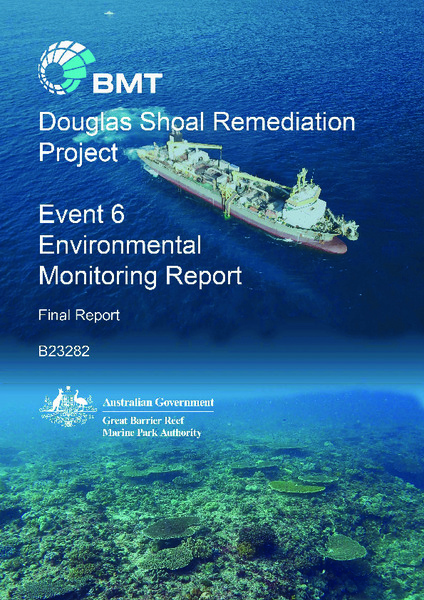 BMT

Douglas Shoal Remediation Project

Event 6 Environmental Monitoring Report

Final Report

B23282

Australian Government

Great Barrier Reef Marine Park Authority